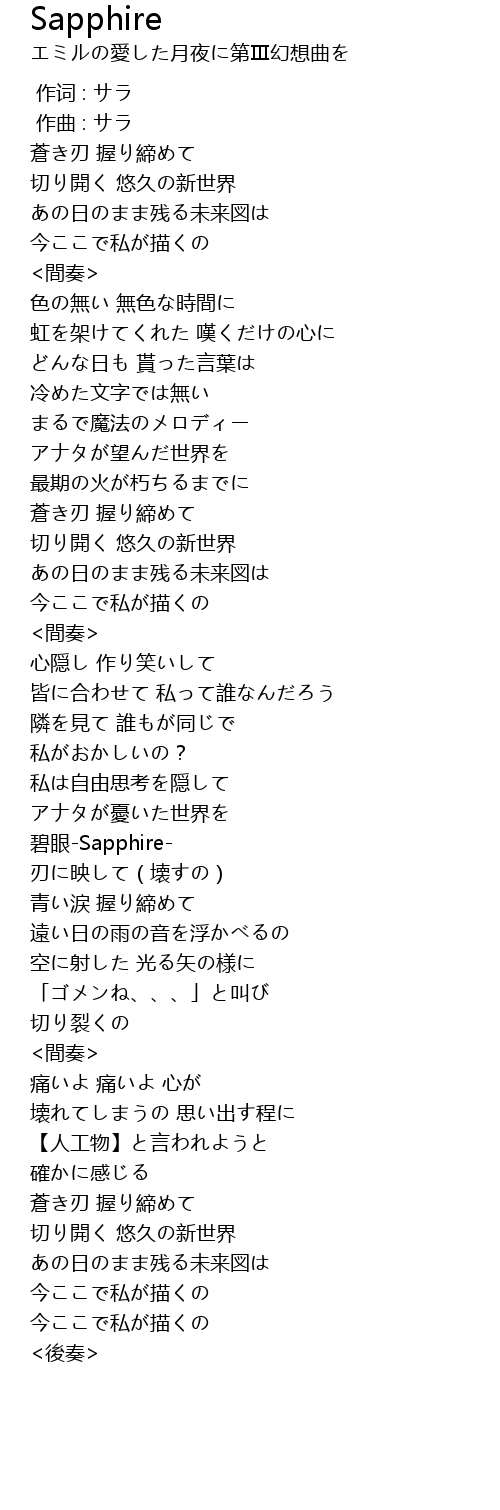 Sapphire

エミルの愛した月夜に第Ⅲ幻想曲を

作词 : サラ
作曲 : サラ
蒼き刃 握り締めて
切り開く 悠久の新世界
あの日のまま残る未来図は
今ここで私が描くの
<間奏>
色の無い 無色な時間に
虹を架けてくれた 嘆くだけの心に
どんな日も 貰った言葉は
冷めた文字では無い
まるで魔法のメロディー
アナタが望んだ世界を
最期の火が朽ちるまでに
蒼き刃 握り締めて
切り開く 悠久の新世界
あの日のまま残る未来図は
今ここで私が描くの
<間奏>
心隠し 作り笑いして
皆に合わせて 私って誰なんだろう
隣を見て 誰もが同じで
私がおかしいの？
私は自由思考を隠して
アナタが憂いた世界を
碧眼-Sapphire-
刃に映して（壊すの）
青い涙 握り締めて
遠い日の雨の音を浮かべるの
空に射した 光る矢の様に
「ゴメンね、、、」と叫び
切り裂くの
<間奏>
痛いよ 痛いよ 心が
壊れてしまうの 思い出す程に
【人工物】と言われようと
確かに感じる
蒼き刃 握り締めて
切り開く 悠久の新世界
あの日のまま残る未来図は
今ここで私が描くの
今ここで私が描くの
<後奏>